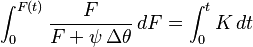 $\int_0^{F(t)} \frac{F}{F + \psi \, \Delta\theta} \, dF = \int_0^t K \, dt$